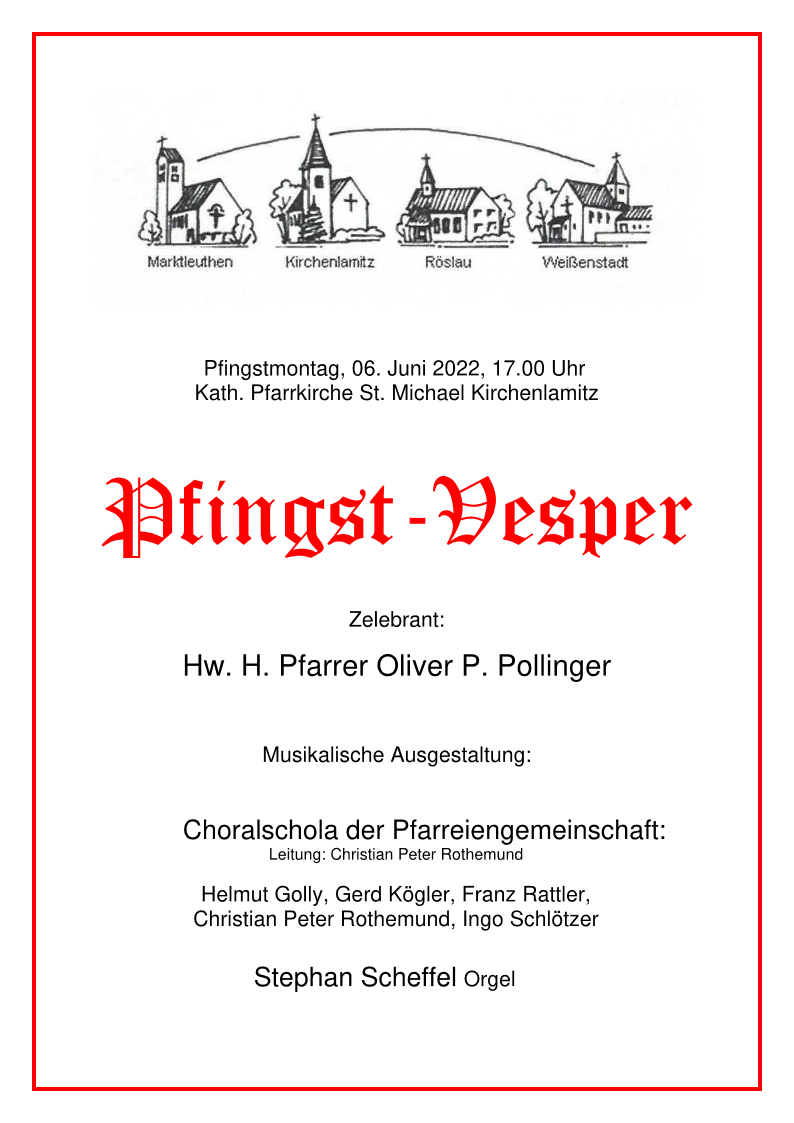 Marktleuthen Kirchenlamitz Röslau Weißenstadt

Pfingstmontag, 06. Juni 2022, 17.00 Uhr
Kath. Pfarrkirche St. Michael Kirchenlamitz

Pfingst-Vesper

Zelebrant:

Hw. H. Pfarrer Oliver P. Pollinger

Musikalische Ausgestaltung:

Choralschola der Pfarreiengemeinschaft:
Leitung: Christian Peter Rothemund

Helmut Golly, Gerd Kögler, Franz Rattler,
Christian Peter Rothemund, Ingo Schlötzer

Stephan Scheffel Orgel